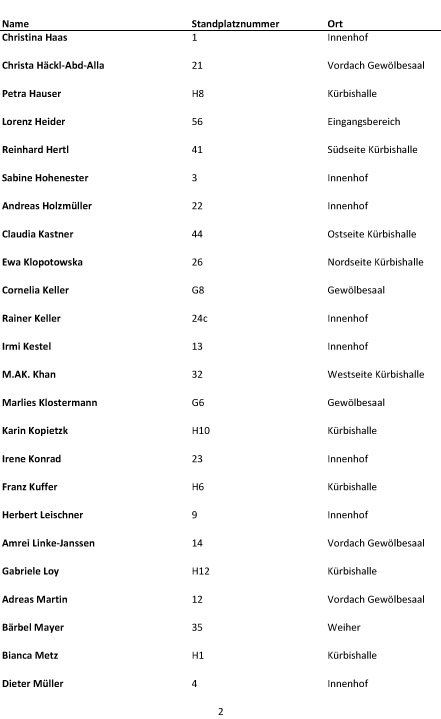 | Name | Standplatznummer | Ort |
|---|---|---|
| Christina Haas | 1 | Innenhof |
| Christa Häckl-Abd-Alla | 21 | Vordach Gewölbesaal |
| Petra Hauser | H8 | Kürbishalle |
| Lorenz Heider | 56 | Eingangsbereich |
| Reinhard Hertl | 41 | Südseite Kürbishalle |
| Sabine Hohenester | 3 | Innenhof |
| Andreas Holzmüller | 22 | Innenhof |
| Claudia Kastner | 44 | Ostseite Kürbishalle |
| Ewa Klopotowska | 26 | Nordseite Kürbishalle |
| Cornelia Keller | G8 | Gewölbesaal |
| Rainer Keller | 24c | Innenhof |
| Irmi Kestel | 13 | Innenhof |
| M.AK. Khan | 32 | Westseite Kürbishalle |
| Marlies Klostermann | G6 | Gewölbesaal |
| Karin Kopietzk | H10 | Kürbishalle |
| Irene Konrad | 23 | Innenhof |
| Franz Kuffer | H6 | Kürbishalle |
| Herbert Leischner | 9 | Innenhof |
| Amrei Linke-Janssen | 14 | Vordach Gewölbesaal |
| Gabriele Loy | H12 | Kürbishalle |
| Adreas Martin | 12 | Vordach Gewölbesaal |
| Bärbel Mayer | 35 | Weiher |
| Bianca Metz | H1 | Kürbishalle |
| Dieter Müller | 4 | Innenhof |

2